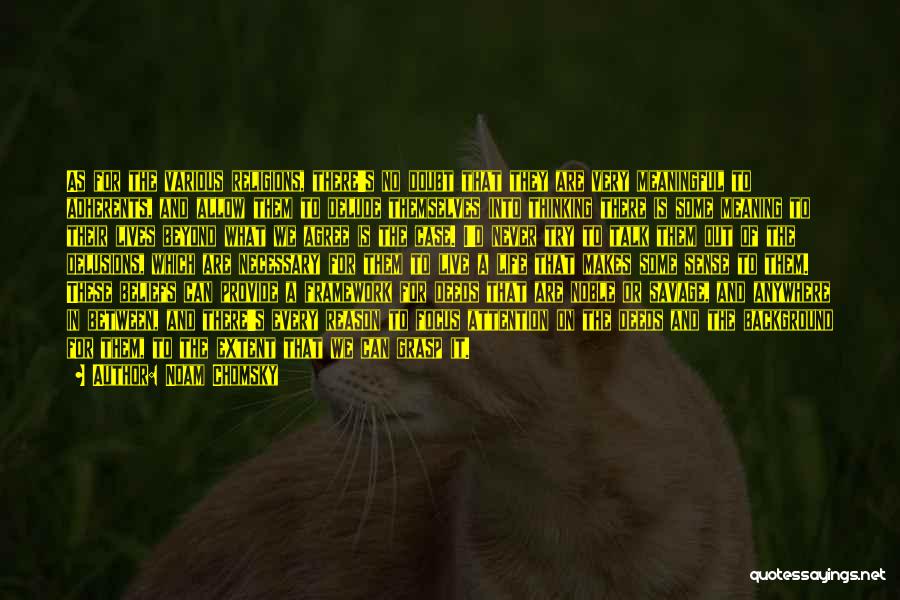 AS FOR THE VARIOUS RELIGIONS, THERE'S NO DOUBT THAT THEY ARE VERY MEANINGFUL TO ADHERENTS, AND ALLOW THEM TO DELUDE THEMSELVES INTO THINKING THERE IS SOME MEANING TO THEIR LIVES BEYOND WHAT WE AGREE IS THE CASE. I'D NEVER TRY TO TALK THEM OUT OF THE DELUSIONS, WHICH ARE NECESSARY FOR THEM TO LIVE A LIFE THAT MAKES SOME SENSE TO THEM. THESE BELIEFS CAN PROVIDE A FRAMEWORK FOR DEEDS THAT ARE NOBLE OR SAVAGE, AND ANYWHERE IN BETWEEN, AND THERE'S EVERY REASON TO FOCUS ATTENTION ON THE DEEDS AND THE BACKGROUND FOR THEM, TO THE EXTENT THAT WE CAN GRASP IT.

AUTHOR: NOAM CHOMSKY

quotessayings.net